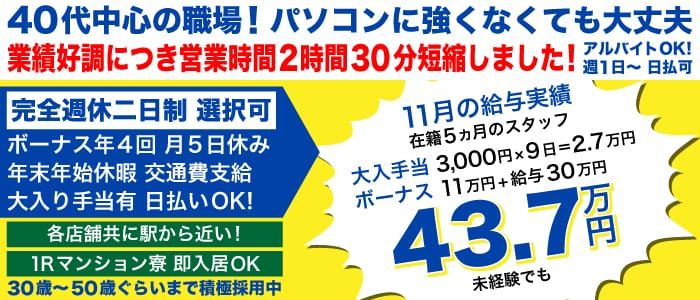 40代中心の職場！パソコンに強くなくても大丈夫
業績好調につき営業時間2時間30分短縮しました！
アルバイトOK!
週1日～ 日払可

完全週休二日制 選択可
ボーナス年４回 月５日休み
年末年始休暇 交通費支給
大入り手当有 日払いOK!
各店舗共に駅から近い！
1Rマンション寮 即入居OK
30歳～50歳ぐらいまで積極採用中

11月の給与実績
在籍５ヵ月のスタッフ
大入手当 3,000円×9日＝2.7万円
ボーナス 11万円＋給与30万円
43.7万円
未経験でも